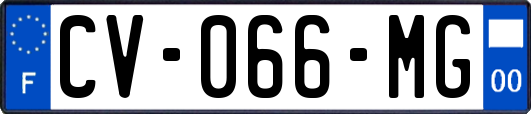 F
CV-066-MG
00